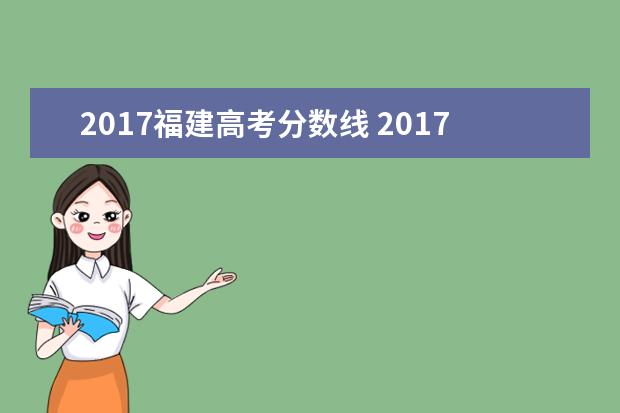 2017福建高考分数线 2017